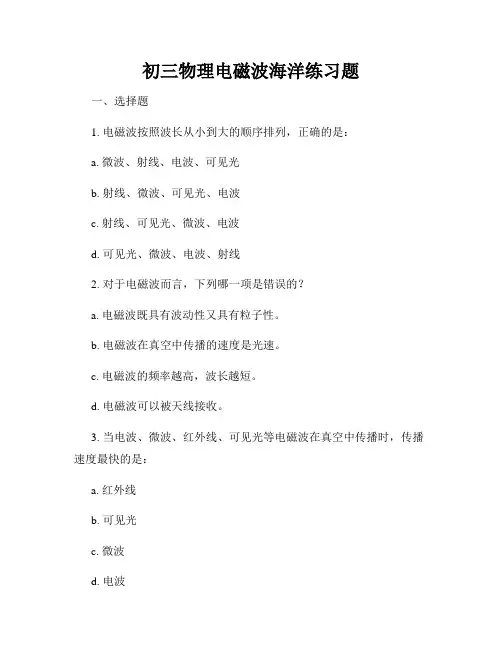 初三物理电磁波海洋练习题

一、选择题

1. 电磁波按照波长从小到大的顺序排列，正确的是：

a. 微波、射线、电波、可见光

b. 射线、微波、可见光、电波

c. 射线、可见光、微波、电波

d. 可见光、微波、电波、射线

2. 对于电磁波而言，下列哪一项是错误的？

a. 电磁波既具有波动性又具有粒子性。

b. 电磁波在真空中传播的速度是光速。

c. 电磁波的频率越高，波长越短。

d. 电磁波可以被天线接收。

3. 当电波、微波、红外线、可见光等电磁波在真空中传播时，传播速度最快的是：

a. 红外线

b. 可见光

c. 微波

d. 电波